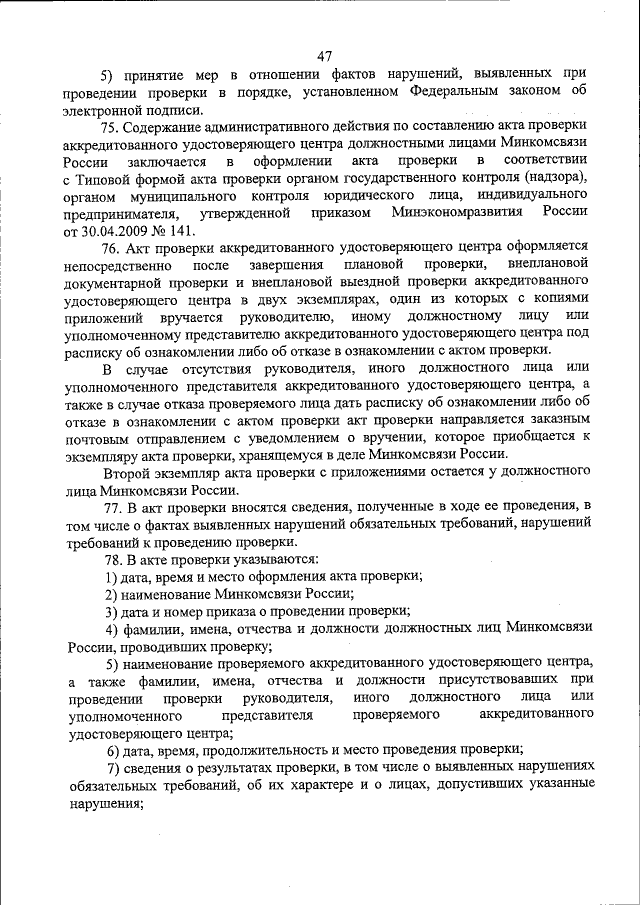 47

5) принятие мер в отношении фактов нарушений, выявленных при проведении проверки в порядке, установленном Федеральным законом об электронной подписи.

75. Содержание административного действия по составлению акта проверки аккредитованного удостоверяющего центра должностными лицами Минкомсвязи России заключается в оформлении акта проверки в соответствии с Типовой формой акта проверки органом государственного контроля (надзора), органом муниципального контроля юридического лица, индивидуального предпринимателя, утвержденной приказом Минэкономразвития России от 30.04.2009 № 141.

76. Акт проверки аккредитованного удостоверяющего центра оформляется непосредственно после завершения плановой проверки, внеплановой документарной проверки и внеплановой выездной проверки аккредитованного удостоверяющего центра в двух экземплярах, один из которых с копиями приложений вручается руководителю, иному должностному лицу или уполномоченному представителю аккредитованного удостоверяющего центра под расписку об ознакомлении либо об отказе в ознакомлении с актом проверки.

В случае отсутствия руководителя, иного должностного лица или уполномоченного представителя аккредитованного удостоверяющего центра, а также в случае отказа проверяемого лица дать расписку об ознакомлении либо об отказе в ознакомлении с актом проверки акт проверки направляется заказным почтовым отправлением с уведомлением о вручении, которое приобщается к экземпляру акта проверки, хранящемуся в деле Минкомсвязи России.

Второй экземпляр акта проверки с приложениями остается у должностного лица Минкомсвязи России.

77. В акт проверки вносятся сведения, полученные в ходе ее проведения, в том числе о фактах выявленных нарушений обязательных требований, нарушений требований к проведению проверки.

78. В акте проверки указываются:

1) дата, время и место оформления акта проверки;

2) наименование Минкомсвязи России;

3) дата и номер приказа о проведении проверки;

4) фамилии, имена, отчества и должности должностных лиц Минкомсвязи России, проводивших проверку;

5) наименование проверяемого аккредитованного удостоверяющего центра, а также фамилии, имена, отчества и должности присутствовавших при проведении проверки руководителя, иного должностного лица или уполномоченного представителя проверяемого аккредитованного удостоверяющего центра;

6) дата, время, продолжительность и место проведения проверки;

7) сведения о результатах проверки, в том числе о выявленных нарушениях обязательных требований, об их характере и о лицах, допустивших указанные нарушения;